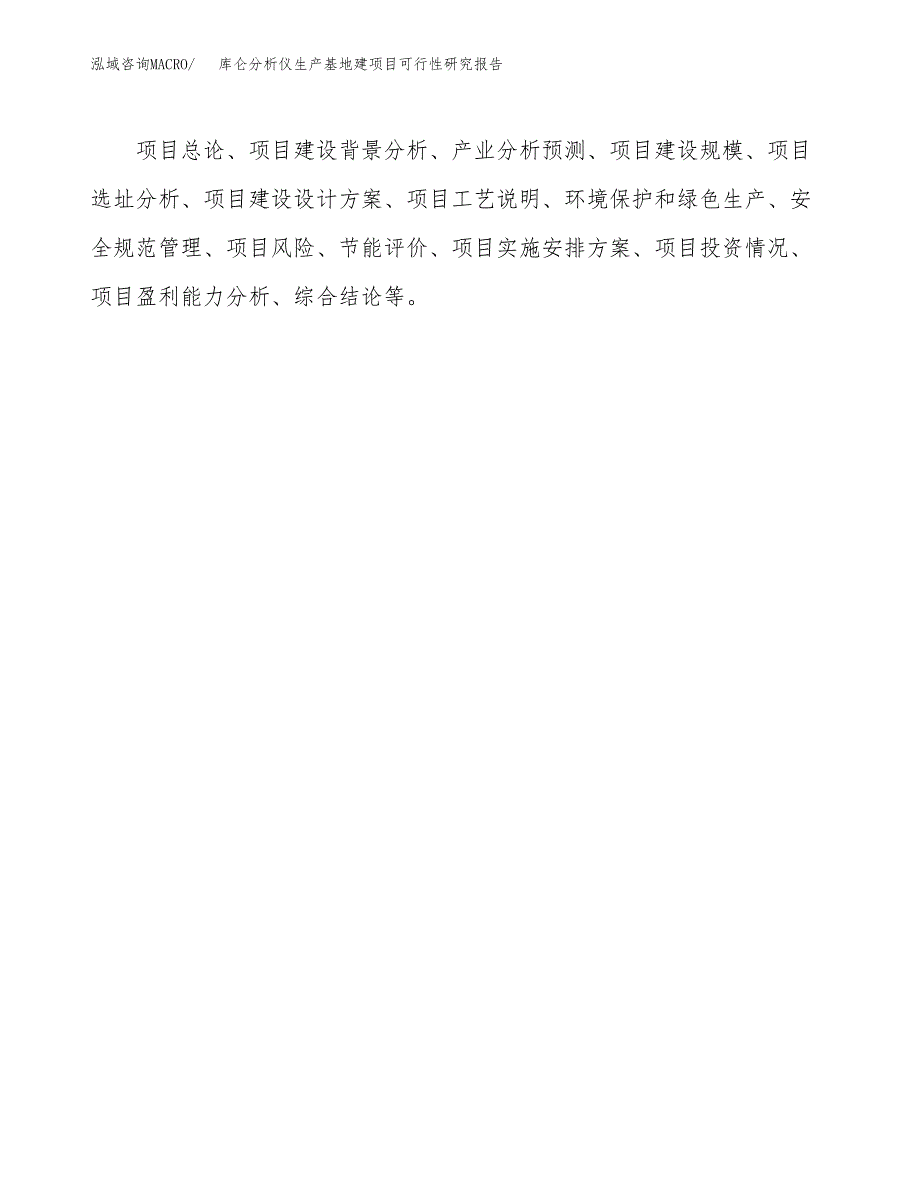 泓域咨询MACRO/ 库仑分析仪生产基地建项目可行性研究报告

项目总论、项目建设背景分析、产业分析预测、项目建设规模、项目选址分析、项目建设设计方案、项目工艺说明、环境保护和绿色生产、安全规范管理、项目风险、节能评价、项目实施安排方案、项目投资情况、项目盈利能力分析、综合结论等。